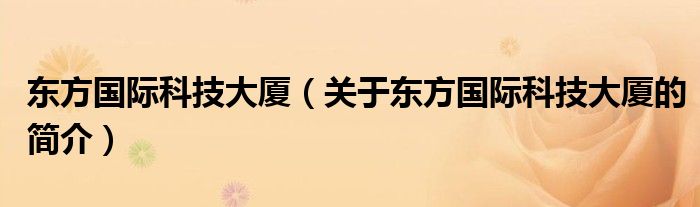 东方国际科技大厦（关于东方国际科技大厦的简介）